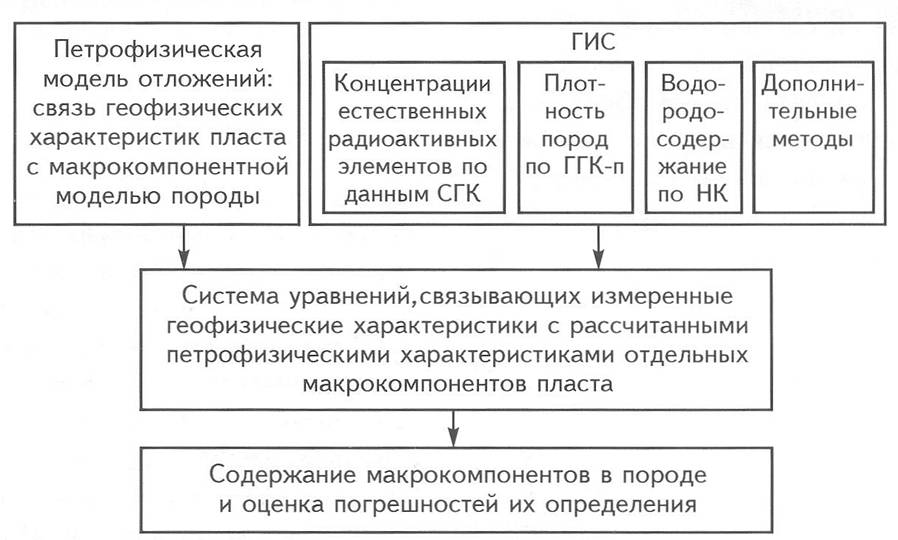 Петрофизическая модель отложений: связь геофизических характеристик пласта с макрокомпонентной моделью породы

ГИС

Концентрации естественных радиоактивных элементов по данным СГК

Плотность пород по ГГК-п

Водородосодержание по НК

Дополнительные методы

Система уравнений,связывающих измеренные геофизические характеристики с рассчитанными петрофизическими характеристиками отдельных макрокомпонентов пласта

Содержание макрокомпонентов в породе и оценка погрешностей их определения